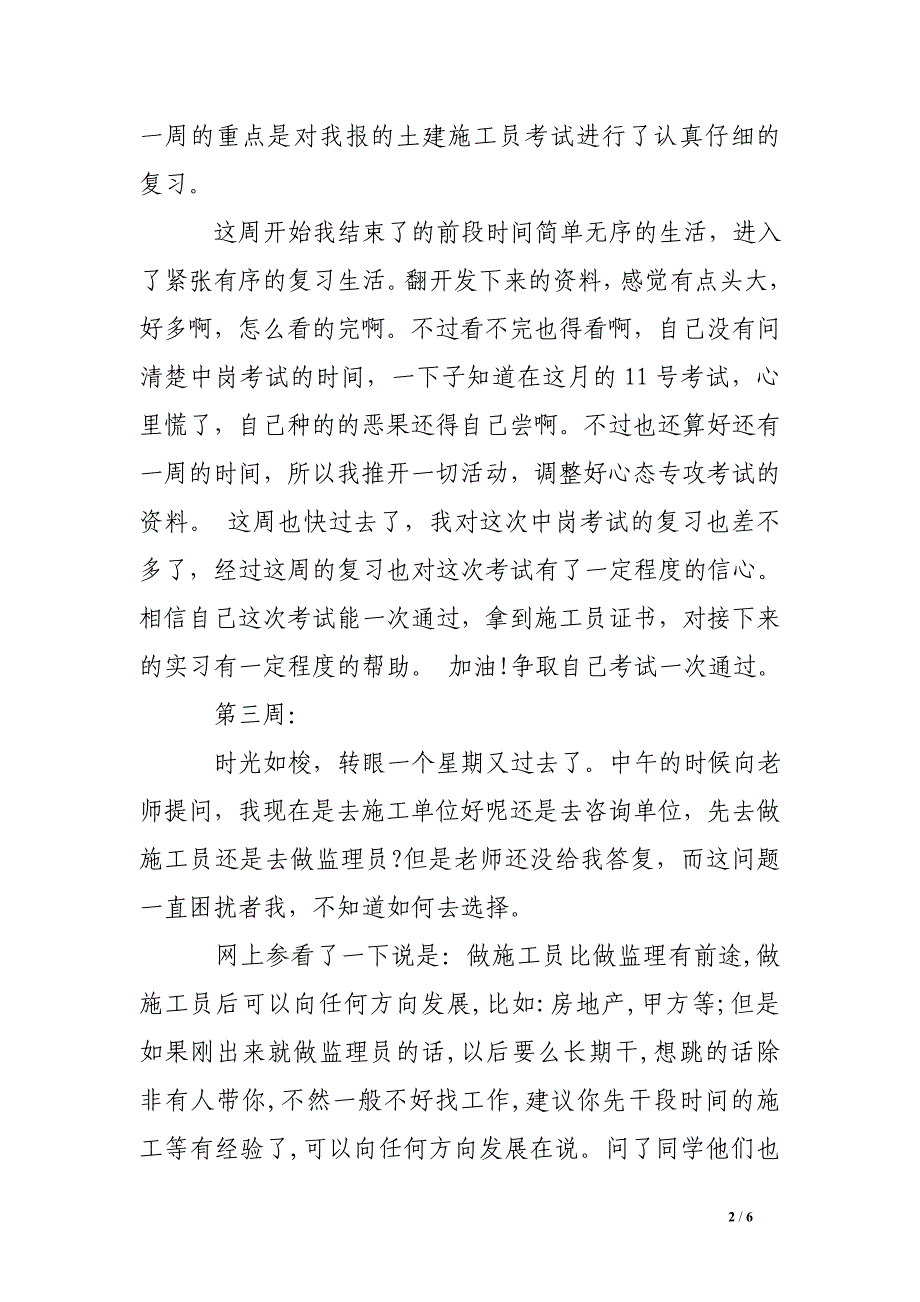 一周的重点是对我报的土建施工员考试进行了认真仔细的复习。

这周开始我结束了的前段时间简单无序的生活，进入了紧张有序的复习生活。翻开发下来的资料，感觉有点头大，好多啊，怎么看的完啊。不过看不完也得看啊，自己没有问清楚中岗考试的时间，一下子知道在这月的 11 号考试，心里慌了，自己种的的恶果还得自己尝啊。不过也还算好还有一周的时间，所以我推开一切活动，调整好心态专攻考试的资料。 这周也快过去了，我对这次中岗考试的复习也差不多了，经过这周的复习也对这次考试有了一定程度的信心。相信自己这次考试能一次通过，拿到施工员证书，对接下来的实习有一定程度的帮助。 加油!争取自己考试一次通过。

第三周:

时光如梭，转眼一个星期又过去了。中午的时候向老师提问，我现在是去施工单位好呢还是去咨询单位，先去做施工员还是去做监理员?但是老师还没给我答复，而这问题一直困扰者我，不知道如何去选择。

网上参看了一下说是: 做施工员比做监理有前途,做施工员后可以向任何方向发展,比如:房地产,甲方等;但是如果刚出来就做监理员的话,以后要么长期干,想跳的话除非有人带你,不然一般不好找工作,建议你先干段时间的施工等有经验了,可以向任何方向发展在说。问了同学他们也

2 / 6